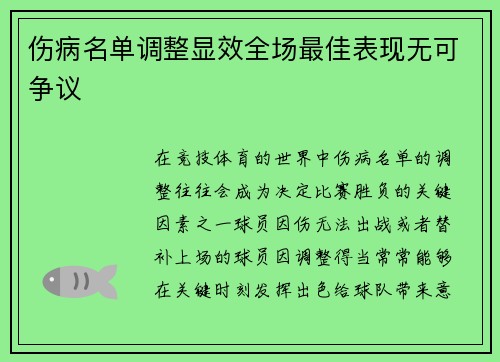 伤病名单调整显效全场最佳表现无可争议

在竞技体育的世界中伤病名单的调整往往会成为决定比赛胜负的关键因素之一球员因伤无法出战或者替补上场的球员因调整得当常常能够在关键时刻发挥出色给球队带来意